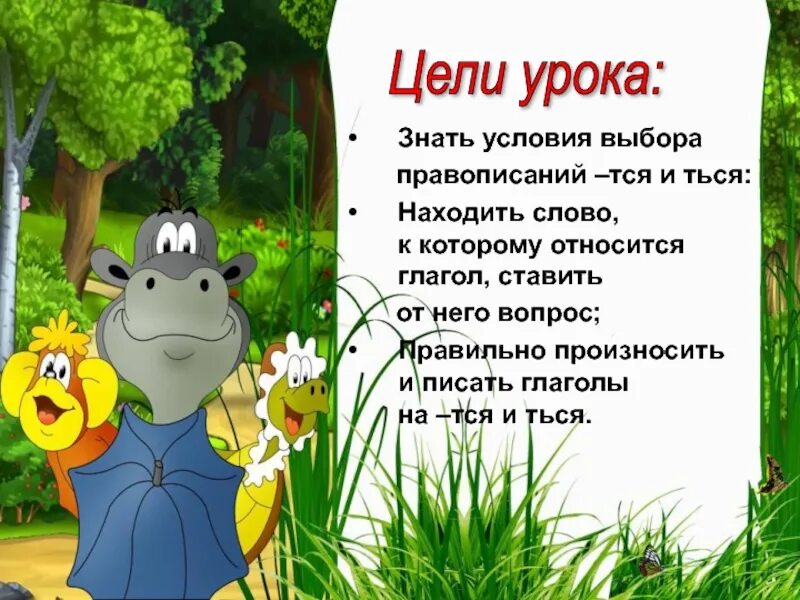 Цели урока:

• Знать условия выбора правописаний –тся и ться:

• Находить слово, к которому относится глагол, ставить от него вопрос;

• Правильно произносить и писать глаголы на –тся и ться.